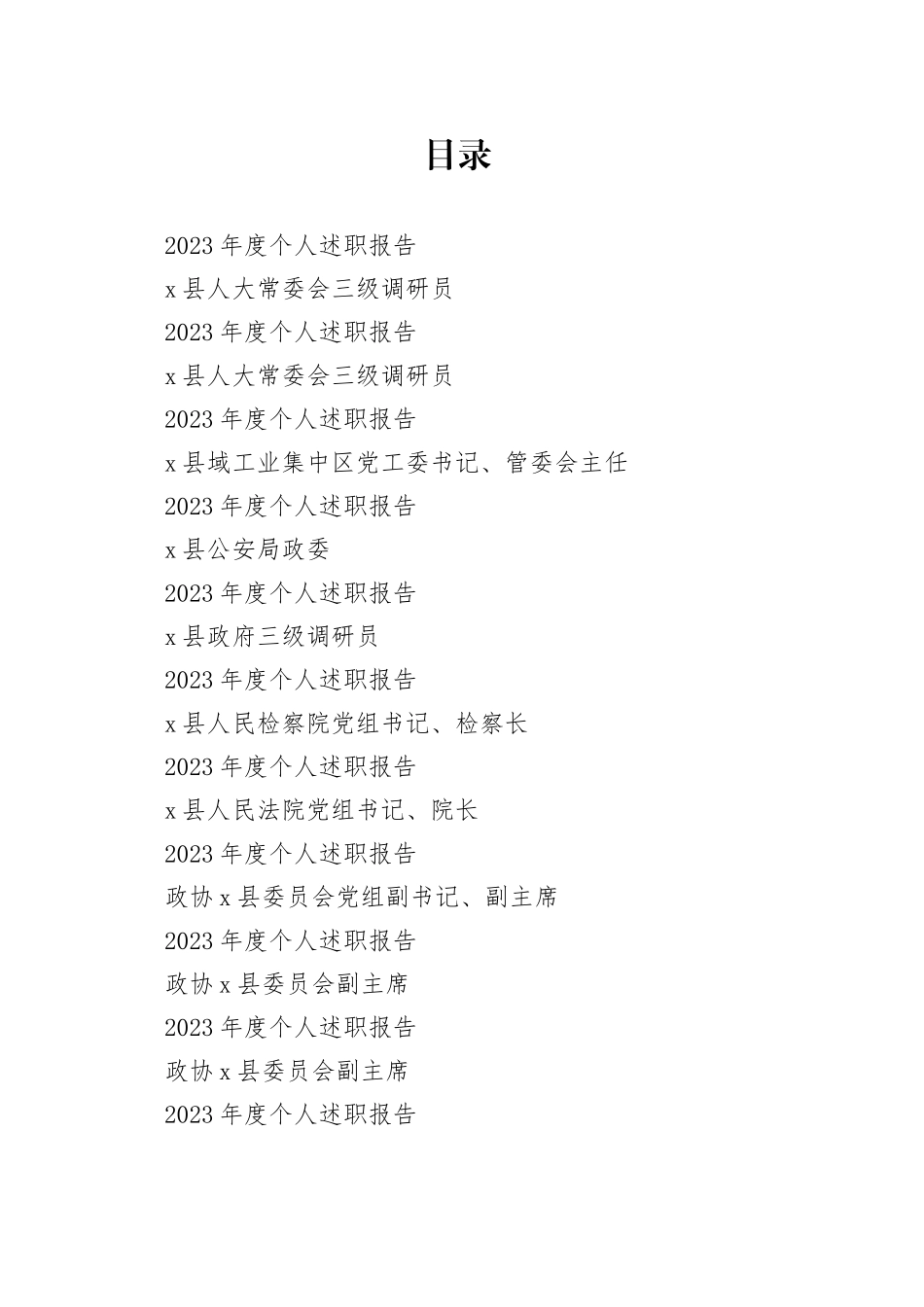 目录

2023 年度个人述职报告

x 县人大常委会三级调研员

2023 年度个人述职报告

x 县人大常委会三级调研员

2023 年度个人述职报告

x 县域工业集中区党工委书记、管委会主任

2023 年度个人述职报告

x 县公安局政委

2023 年度个人述职报告

x 县政府三级调研员

2023 年度个人述职报告

x 县人民检察院党组书记、检察长

2023 年度个人述职报告

x 县人民法院党组书记、院长

2023 年度个人述职报告

政协 x 县委员会党组副书记、副主席

2023 年度个人述职报告

政协 x 县委员会副主席

2023 年度个人述职报告

政协 x 县委员会副主席

2023 年度个人述职报告